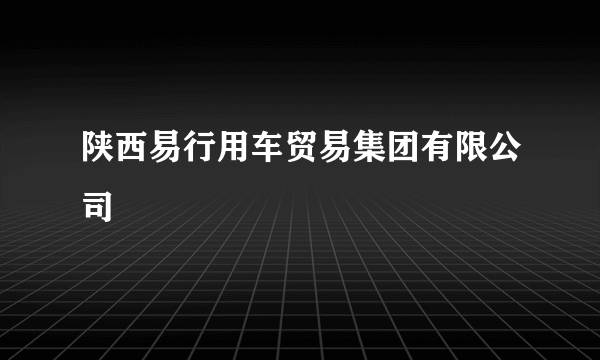 陕西易行用车贸易集团有限公司